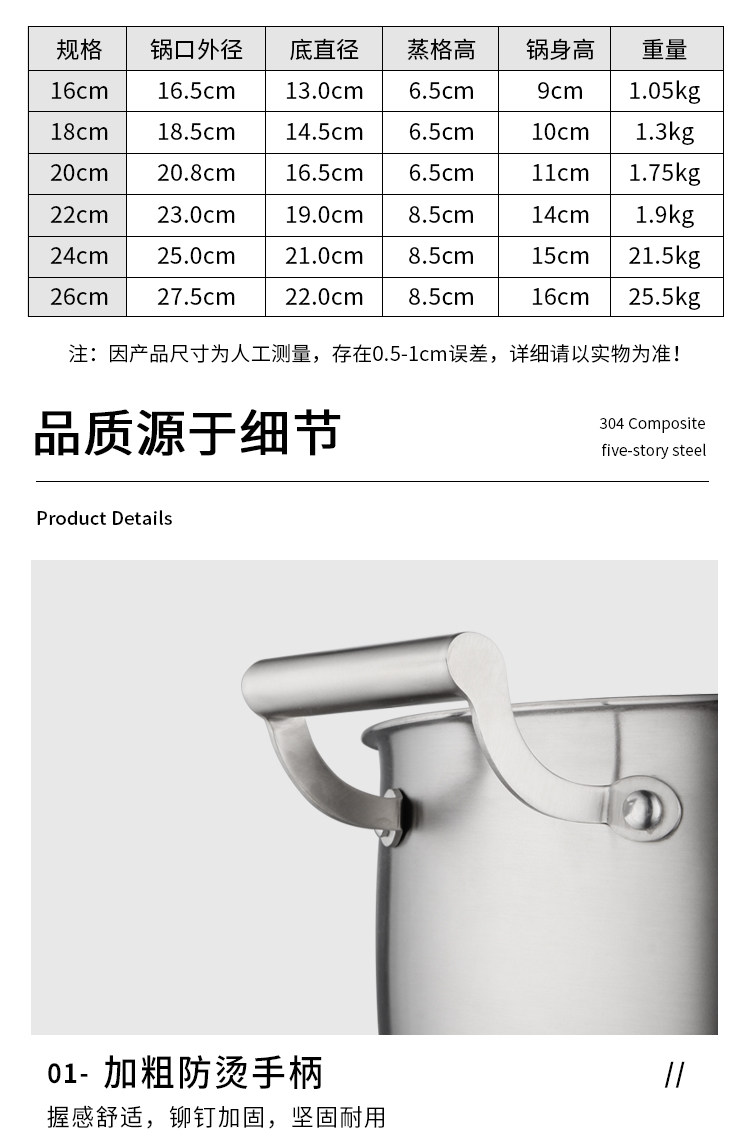 | 规格 | 锅口外径 | 底直径 | 蒸格高 | 锅身高 | 重量 |
|---|---|---|---|---|---|
| 16cm | 16.5cm | 13.0cm | 6.5cm | 9cm | 1.05kg |
| 18cm | 18.5cm | 14.5cm | 6.5cm | 10cm | 1.3kg |
| 20cm | 20.8cm | 16.5cm | 6.5cm | 11cm | 1.75kg |
| 22cm | 23.0cm | 19.0cm | 8.5cm | 14cm | 1.9kg |
| 24cm | 25.0cm | 21.0cm | 8.5cm | 15cm | 21.5kg |
| 26cm | 27.5cm | 22.0cm | 8.5cm | 16cm | 25.5kg |

注：因产品尺寸为人工测量，存在0.5-1cm误差，详细请以实物为准！

品质源于细节

304 Composite
five-story steel

Product Details

01- 加粗防烫手柄

//

握感舒适，铆钉加固，坚固耐用